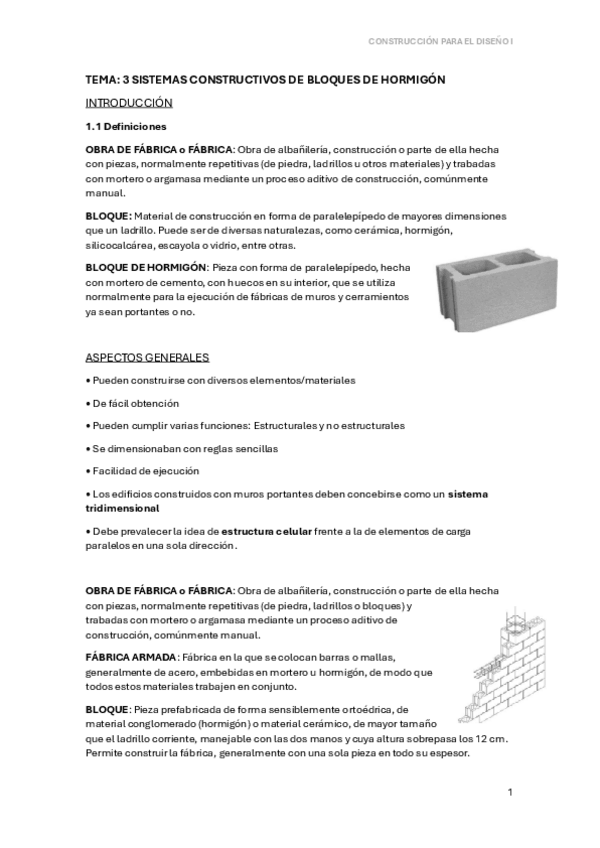 CONSTRUCCIÓN PARA EL DISEÑO I

TEMA: 3 SISTEMAS CONSTRUCTIVOS DE BLOQUES DE HORMIGÓN

INTRODUCCIÓN

1.1 Definiciones

OBRA DE FÁBRICA o FÁBRICA: Obra de albañilería, construcción o parte de ella hecha con piezas, normalmente repetitivas (de piedra, ladrillos u otros materiales) y trabadas con mortero o argamasa mediante un proceso aditivo de construcción, comúnmente manual.

BLOQUE: Material de construcción en forma de paralelepípedo de mayores dimensiones que un ladrillo. Puede ser de diversas naturalezas, como cerámica, hormigón, silicocalcárea, escayola o vidrio, entre otras.

BLOQUE DE HORMIGÓN: Pieza con forma de paralelepípedo, hecha con mortero de cemento, con huecos en su interior, que se utiliza normalmente para la ejecución de fábricas de muros y cerramientos ya sean portantes o no.

ASPECTOS GENERALES

• Pueden construirse con diversos elementos/materiales

• De fácil obtención

• Pueden cumplir varias funciones: Estructurales y no estructurales

• Se dimensionaban con reglas sencillas

• Facilidad de ejecución

• Los edificios construidos con muros portantes deben concebirse como un sistema tridimensional

• Debe prevalecer la idea de estructura celular frente a la de elementos de carga paralelos en una sola dirección.

OBRA DE FÁBRICA o FÁBRICA: Obra de albañilería, construcción o parte de ella hecha con piezas, normalmente repetitivas (de piedra, ladrillos o bloques) y trabadas con mortero o argamasa mediante un proceso aditivo de construcción, comúnmente manual.

FÁBRICA ARMADA: Fábrica en la que se colocan barras o mallas, generalmente de acero, embebidas en mortero u hormigón, de modo que todos estos materiales trabajen en conjunto.

BLOQUE: Pieza prefabricada de forma sensiblemente ortoédrica, de material conglomerado (hormigón) o material cerámico, de mayor tamaño que el ladrillo corriente, manejable con las dos manos y cuya altura sobrepasa los 12 cm. Permite construir la fábrica, generalmente con una sola pieza en todo su espesor.

1